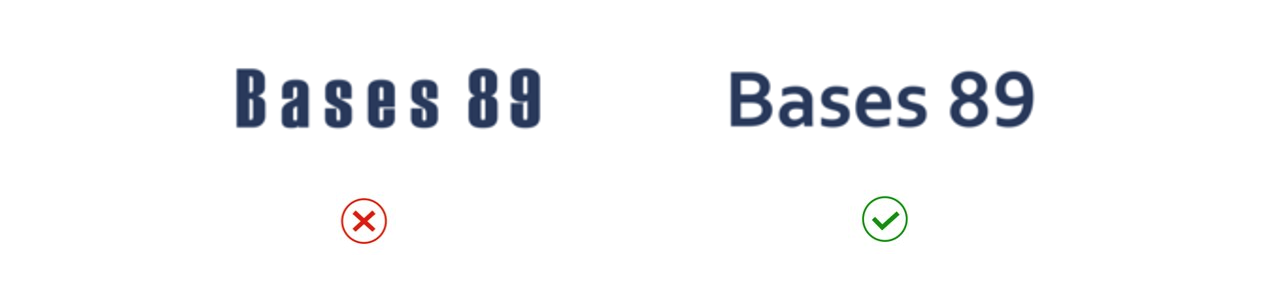 Bases 89

Bases 89